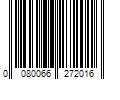 0 080066 272016